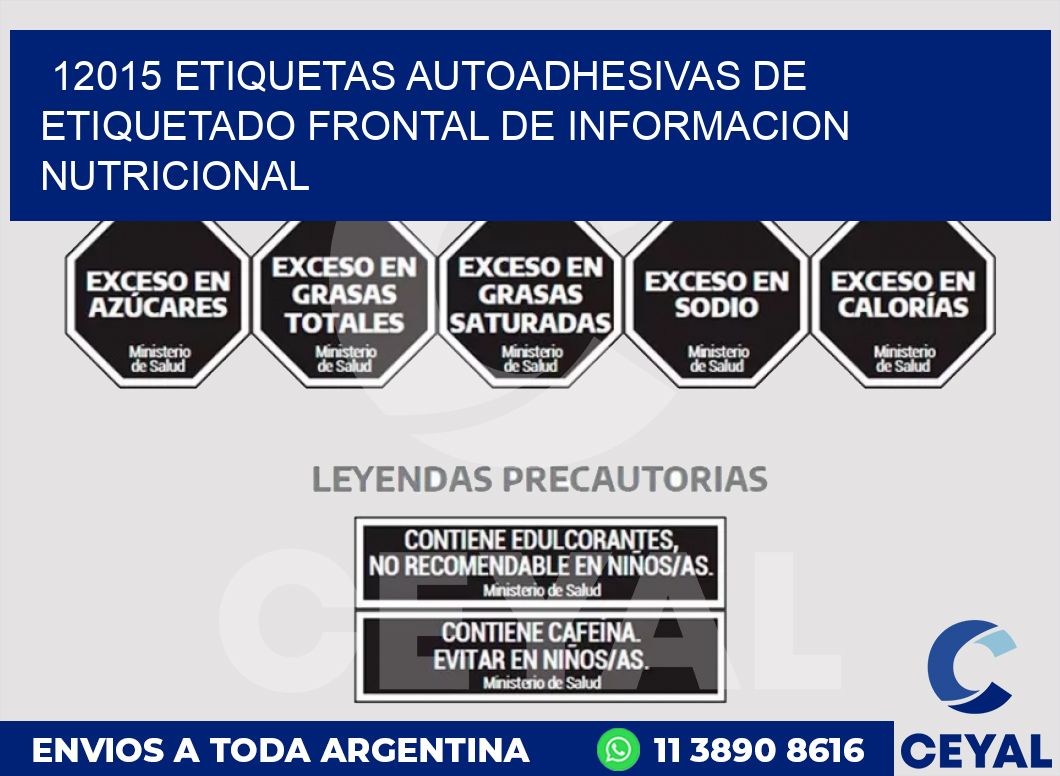 12015 ETIQUETAS AUTOADHESIVAS DE ETIQUETADO FRONTAL DE INFORMACION NUTRICIONAL

EXCESO EN AZÚCARES
Ministerio de Salud

EXCESO EN GRASAS TOTALES
Ministerio de Salud

EXCESO EN GRASAS SATURADAS
Ministerio de Salud

EXCESO EN SODIO
Ministerio de Salud

EXCESO EN CALORÍAS
Ministerio de Salud

LEYENDAS PRECAUTORIAS

CONTIENE EDULCORANTES, NO RECOMENDABLE EN NIÑOS/AS.
Ministerio de Salud

CONTIENE CAFEINA. EVITAR EN NIÑOS/AS.
Ministerio de Salud

CEYAL

ENVIOS A TODA ARGENTINA 11 3890 8616 CEYAL